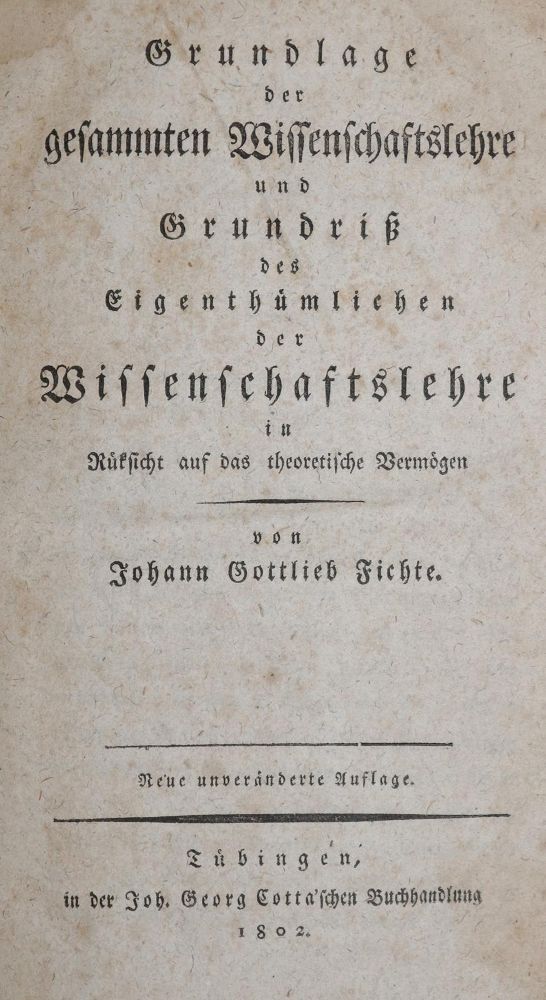 Grundlage
der
gesammten Wissenschaftslehre
und
Grundriß
des
Eigenthümlichen
der
Wissenschaftslehre
in
Rüksicht auf das theoretische Vermögen

von
Johann Gottlieb Fichte.

Neue unveränderte Auflage.

Tübingen,
in der Joh. Georg Cotta'schen Buchhandlung
1802.